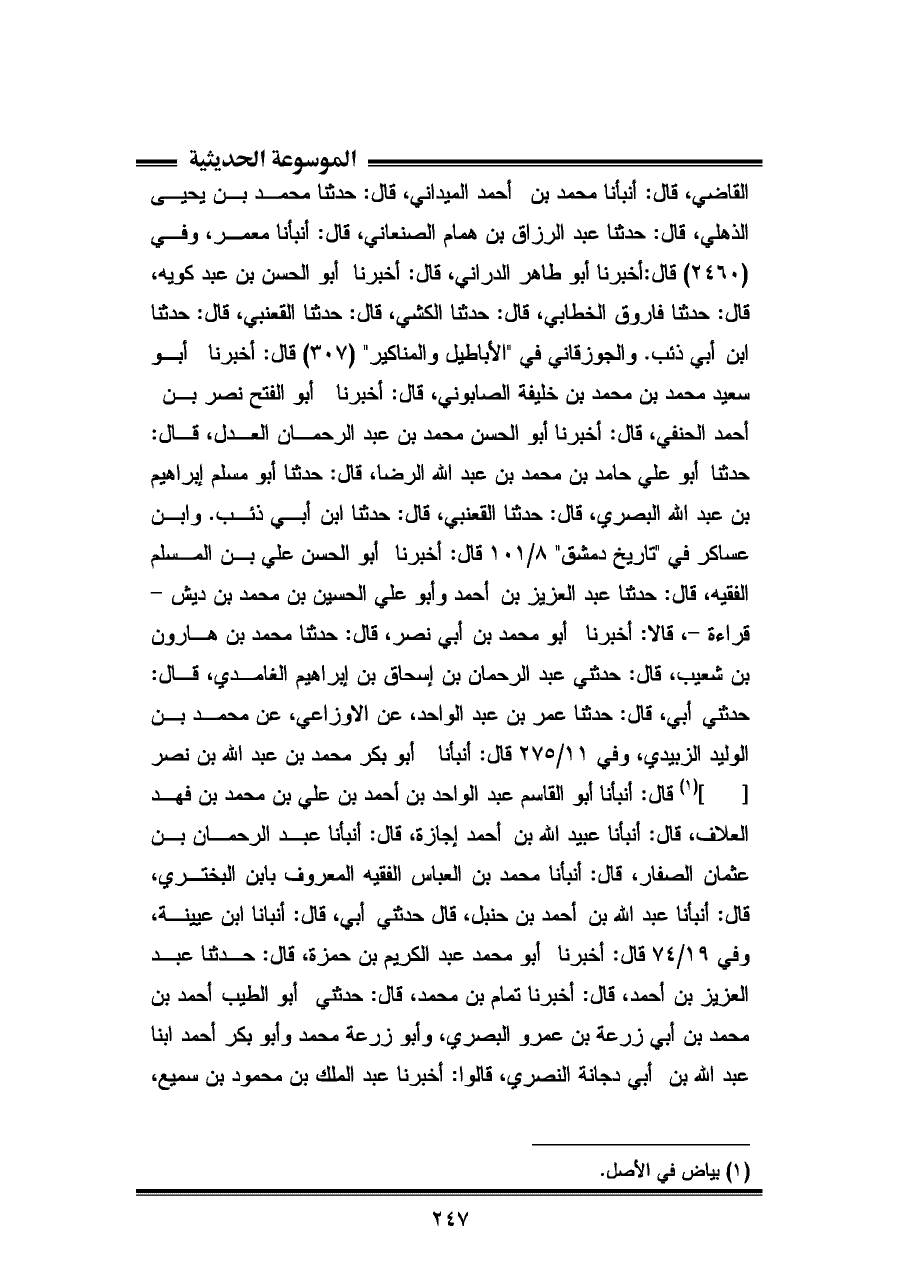 الموسوعة الحديثية

القاضي، قال: أنبأنا محمد بن أحمد الميداني، قال: حدثنا محمد بن يحيى الذهلي، قال: حدثنا عبد الرزاق بن همام الصنعاني، قال: أنبأنا معمر، وفي (٢٤٦٠) قال:أخبرنا أبو طاهر الدراني، قال: أخبرنا أبو الحسن بن عبد كويه، قال: حدثنا فاروق الخطابي، قال: حدثنا الكشي، قال: حدثنا القعنبي، قال: حدثنا ابن أبي ذئب. والجوزقاني في "الأباطيل والمناكير" (٣٠٧) قال: أخبرنا أبو سعيد محمد بن محمد بن خليفة الصابوني، قال: أخبرنا أبو الفتح نصر بن أحمد الحنفي، قال: أخبرنا أبو الحسن محمد بن عبد الرحمان العدل، قال: حدثنا أبو علي حامد بن محمد بن عبد الله الرضا، قال: حدثنا أبو مسلم إبراهيم بن عبد الله البصري، قال: حدثنا القعنبي، قال: حدثنا ابن أبي ذئب. وابن عساكر في "تاريخ دمشق" ١٠١/٨ قال: أخبرنا أبو الحسن علي بن المسلم الفقيه، قال: حدثنا عبد العزيز بن أحمد وأبو علي الحسين بن محمد بن ديش – قراءة –، قالا: أخبرنا أبو محمد بن أبي نصر، قال: حدثنا محمد بن هارون بن شعيب، قال: حدثني عبد الرحمان بن إسحاق بن إبراهيم الغامدي، قال: حدثني أبي، قال: حدثنا عمر بن عبد الواحد، عن الاوزاعي، عن محمد بن الوليد الزبيدي، وفي ٢٧٥/١١ قال: أنبأنا أبو بكر محمد بن عبد الله بن نصر [ ]$^{(١)}$ قال: أنبأنا أبو القاسم عبد الواحد بن أحمد بن علي بن محمد بن فهد العلاف، قال: أنبأنا عبيد الله بن أحمد إجازة، قال: أنبأنا عبد الرحمان بن عثمان الصفار، قال: أنبأنا محمد بن العباس الفقيه المعروف بابن البختري، قال: أنبأنا عبد الله بن أحمد بن حنبل، قال حدثني أبي، قال: أنبانا ابن عيينة، وفي ٧٤/١٩ قال: أخبرنا أبو محمد عبد الكريم بن حمزة، قال: حدثنا عبد العزيز بن أحمد، قال: أخبرنا تمام بن محمد، قال: حدثني أبو الطيب أحمد بن محمد بن أبي زرعة بن عمرو البصري، وأبو زرعة محمد وأبو بكر أحمد ابنا عبد الله بن أبي دجانة النصري، قالوا: أخبرنا عبد الملك بن محمود بن سميع،

(١) بياض في الأصل.

٢٤٧